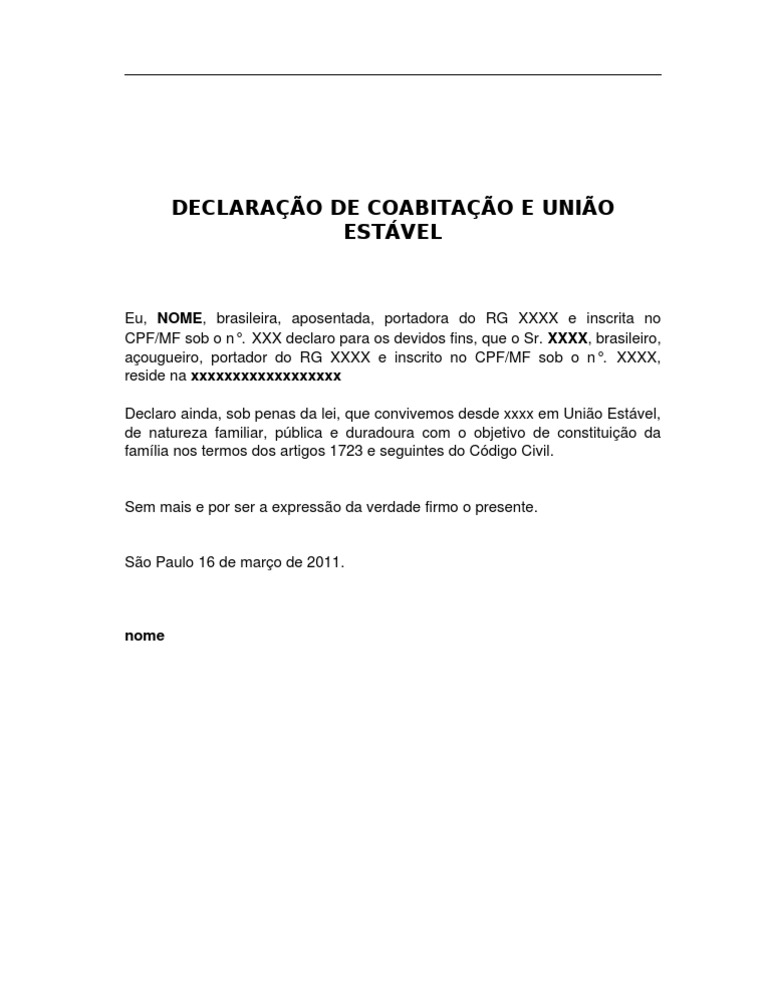 DECLARAÇÃO DE COABITAÇÃO E UNIÃO ESTÁVEL

Eu, NOME, brasileira, aposentada, portadora do RG XXXX e inscrita no CPF/MF sob o n°. XXX declaro para os devidos fins, que o Sr. XXXX, brasileiro, açougueiro, portador do RG XXXX e inscrito no CPF/MF sob o n°. XXXX, reside na xxxxxxxxxxxxxxxxxx

Declaro ainda, sob penas da lei, que convivemos desde xxxx em União Estável, de natureza familiar, pública e duradoura com o objetivo de constituição da família nos termos dos artigos 1723 e seguintes do Código Civil.

Sem mais e por ser a expressão da verdade firmo o presente.

São Paulo 16 de março de 2011.

nome